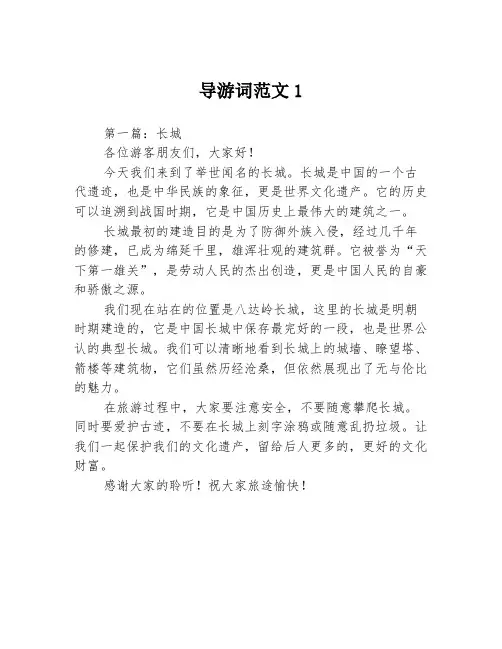 导游词范文 1

第一篇：长城

各位游客朋友们，大家好！

今天我们来到了举世闻名的长城。长城是中国的一个古代遗迹，也是中华民族的象征，更是世界文化遗产。它的历史可以追溯到战国时期，它是中国历史上最伟大的建筑之一。

长城最初的建造目的是为了防御外族入侵，经过几千年的修建，已成为绵延千里，雄浑壮观的建筑群。它被誉为“天下第一雄关”，是劳动人民的杰出创造，更是中国人民的自豪和骄傲之源。

我们现在站在的位置是八达岭长城，这里的长城是明朝时期建造的，它是中国长城中保存最完好的一段，也是世界公认的典型长城。我们可以清晰地看到长城上的城墙、瞭望塔、箭楼等建筑物，它们虽然历经沧桑，但依然展现出了无与伦比的魅力。

在旅游过程中，大家要注意安全，不要随意攀爬长城。同时要爱护古迹，不要在长城上刻字涂鸦或随意乱扔垃圾。让我们一起保护我们的文化遗产，留给后人更多的，更好的文化财富。

感谢大家的聆听！祝大家旅途愉快！